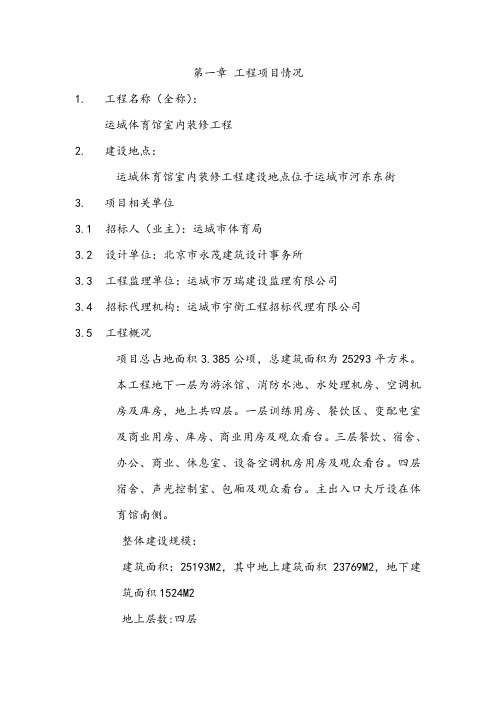 第一章 工程项目情况

1. 工程名称（全称）：

运城体育馆室内装修工程

2. 建设地点：

运城体育馆室内装修工程建设地点位于运城市河东东街

3. 项目相关单位

3.1 招标人（业主）：运城市体育局

3.2 设计单位：北京市永茂建筑设计事务所

3.3 工程监理单位：运城市万瑞建设监理有限公司

3.4 招标代理机构：运城市宇衡工程招标代理有限公司

3.5 工程概况

项目总占地面积 3.385 公顷，总建筑面积为 25293 平方米。本工程地下一层为游泳馆、消防水池、水处理机房、空调机房及库房，地上共四层。一层训练用房、餐饮区、变配电室及商业用房、库房、商业用房及观众看台。三层餐饮、宿舍、办公、商业、休息室、设备空调机房用房及观众看台。四层宿舍、声光控制室、包厢及观众看台。主出入口大厅设在体育馆南侧。

整体建设规模：

建筑面积：25193M2，其中地上建筑面积 23769M2，地下建筑面积 1524M2

地上层数:四层